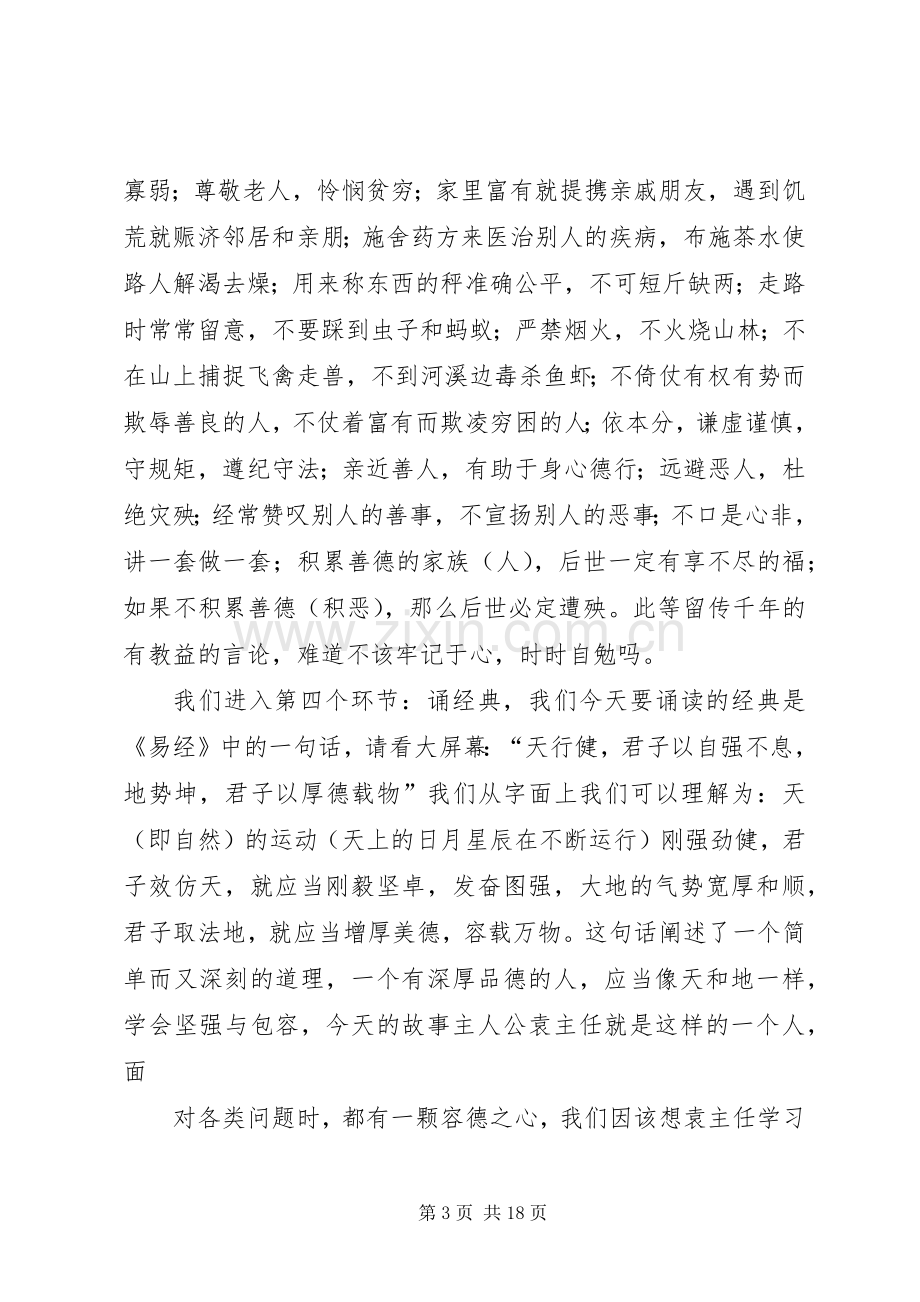 寡弱；尊敬老人，怜悯贫穷；家里富有就提携亲戚朋友，遇到饥荒就赈济邻居和亲朋；施舍药方来医治别人的疾病，布施茶水使路人解渴去燥；用来称东西的秤准确公平，不可短斤缺两；走路时常常留意，不要踩到虫子和蚂蚁；严禁烟火，不火烧山林；不在山上捕捉飞禽走兽，不到河溪边毒杀鱼虾；不倚仗有权有势而欺辱善良的人，不仗着富有而欺凌穷困的人；依本分，谦虚谨慎，守规矩，遵纪守法；亲近善人，有助于身心德行；远避恶人，杜绝灾殃；经常赞叹别人的善事，不宣扬别人的恶事；不口是心非，讲一套做一套；积累善德的家族（人），后世一定有享不尽的福；如果不积累善德（积恶），那么后世必定遭殃。此等留传千年的有教益的言论，难道不该牢记于心，时时自勉吗。

我们进入第四个环节：诵经典，我们今天要诵读的经典是《易经》中的一句话，请看大屏幕：“天行健，君子以自强不息，地势坤，君子以厚德载物”我们从字面上我们可以理解为：天（即自然）的运动（天上的日月星辰在不断运行）刚强劲健，君子效仿天，就应当刚毅坚卓，发奋图强，大地的气势宽厚和顺，君子取法地，就应当增厚美德，容载万物。这句话阐述了一个简单而又深刻的道理，一个有深厚品德的人，应当像天和地一样，学会坚强与包容，今天的故事主人公袁主任就是这样的一个人，面

对各类问题时，都有一颗容德之心，我们因该想袁主任学习

第3页 共18页

www.zixin.com.cn